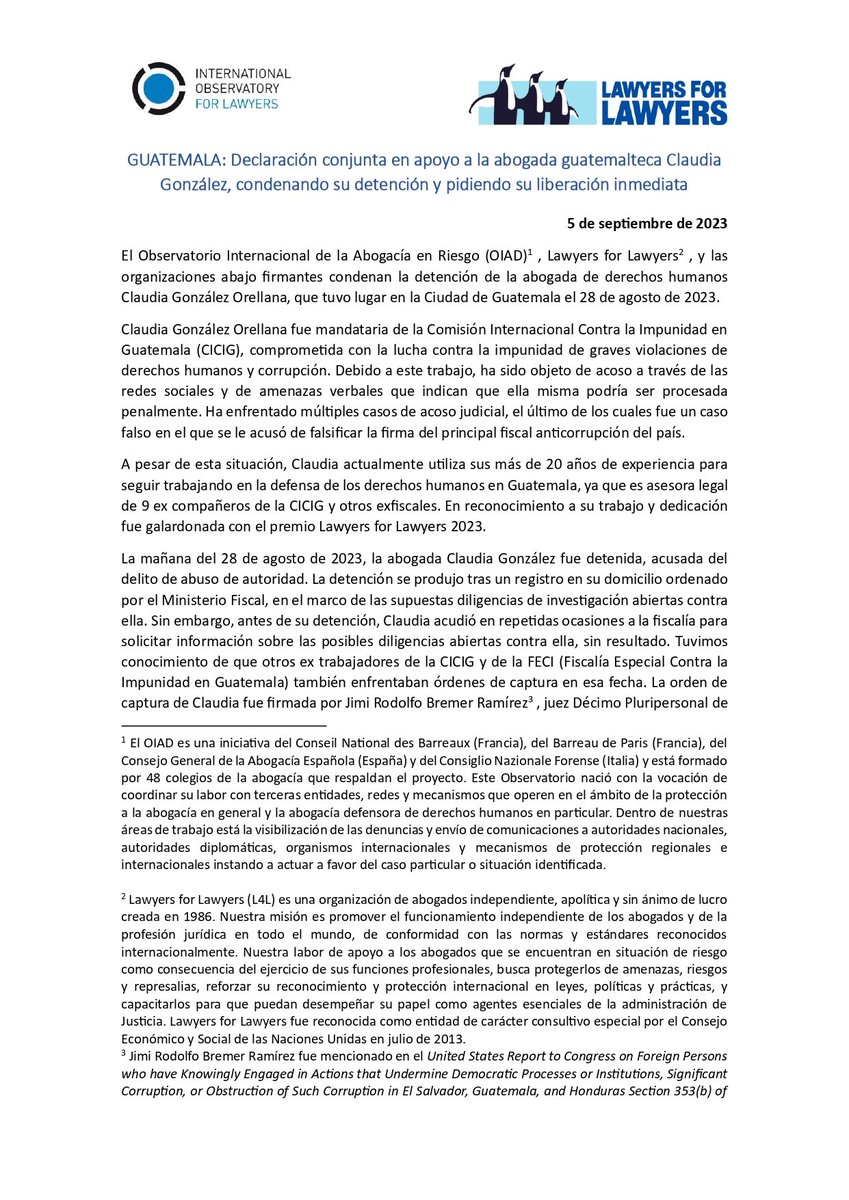 INTERNATIONAL OBSERVATORY FOR LAWYERS

LAWYERS FOR LAWYERS

GUATEMALA: Declaración conjunta en apoyo a la abogada guatemalteca Claudia González, condenando su detención y pidiendo su liberación inmediata

5 de septiembre de 2023

El Observatorio Internacional de la Abogacía en Riesgo (OIAD)$^{1}$ , Lawyers for Lawyers$^{2}$ , y las organizaciones abajo firmantes condenan la detención de la abogada de derechos humanos Claudia González Orellana, que tuvo lugar en la Ciudad de Guatemala el 28 de agosto de 2023.

Claudia González Orellana fue mandataria de la Comisión Internacional Contra la Impunidad en Guatemala (CICIG), comprometida con la lucha contra la impunidad de graves violaciones de derechos humanos y corrupción. Debido a este trabajo, ha sido objeto de acoso a través de las redes sociales y de amenazas verbales que indican que ella misma podría ser procesada penalmente. Ha enfrentado múltiples casos de acoso judicial, el último de los cuales fue un caso falso en el que se le acusó de falsificar la firma del principal fiscal anticorrupción del país.

A pesar de esta situación, Claudia actualmente utiliza sus más de 20 años de experiencia para seguir trabajando en la defensa de los derechos humanos en Guatemala, ya que es asesora legal de 9 ex compañeros de la CICIG y otros exfiscales. En reconocimiento a su trabajo y dedicación fue galardonada con el premio Lawyers for Lawyers 2023.

La mañana del 28 de agosto de 2023, la abogada Claudia González fue detenida, acusada del delito de abuso de autoridad. La detención se produjo tras un registro en su domicilio ordenado por el Ministerio Fiscal, en el marco de las supuestas diligencias de investigación abiertas contra ella. Sin embargo, antes de su detención, Claudia acudió en repetidas ocasiones a la fiscalía para solicitar información sobre las posibles diligencias abiertas contra ella, sin resultado. Tuvimos conocimiento de que otros ex trabajadores de la CICIG y de la FECI (Fiscalía Especial Contra la Impunidad en Guatemala) también enfrentaban órdenes de captura en esa fecha. La orden de captura de Claudia fue firmada por Jimi Rodolfo Bremer Ramírez$^{3}$ , juez Décimo Pluripersonal de

$^{1}$ El OIAD es una iniciativa del Conseil National des Barreaux (Francia), del Barreau de Paris (Francia), del Consejo General de la Abogacía Española (España) y del Consiglio Nazionale Forense (Italia) y está formado por 48 colegios de la abogacía que respaldan el proyecto. Este Observatorio nació con la vocación de coordinar su labor con terceras entidades, redes y mecanismos que operen en el ámbito de la protección a la abogacía en general y la abogacía defensora de derechos humanos en particular. Dentro de nuestras áreas de trabajo está la visibilización de las denuncias y envío de comunicaciones a autoridades nacionales, autoridades diplomáticas, organismos internacionales y mecanismos de protección regionales e internacionales instando a actuar a favor del caso particular o situación identificada.

$^{2}$ Lawyers for Lawyers (L4L) es una organización de abogados independiente, apolítica y sin ánimo de lucro creada en 1986. Nuestra misión es promover el funcionamiento independiente de los abogados y de la profesión jurídica en todo el mundo, de conformidad con las normas y estándares reconocidos internacionalmente. Nuestra labor de apoyo a los abogados que se encuentran en situación de riesgo como consecuencia del ejercicio de sus funciones profesionales, busca protegerlos de amenazas, riesgos y represalias, reforzar su reconocimiento y protección internacional en leyes, políticas y prácticas, y capacitarlos para que puedan desempeñar su papel como agentes esenciales de la administración de Justicia. Lawyers for Lawyers fue reconocida como entidad de carácter consultivo especial por el Consejo Económico y Social de las Naciones Unidas en julio de 2013.
$^{3}$ Jimi Rodolfo Bremer Ramírez fue mencionado en el United States Report to Congress on Foreign Persons who have Knowingly Engaged in Actions that Undermine Democratic Processes or Institutions, Significant Corruption, or Obstruction of Such Corruption in El Salvador, Guatemala, and Honduras Section 353(b) of